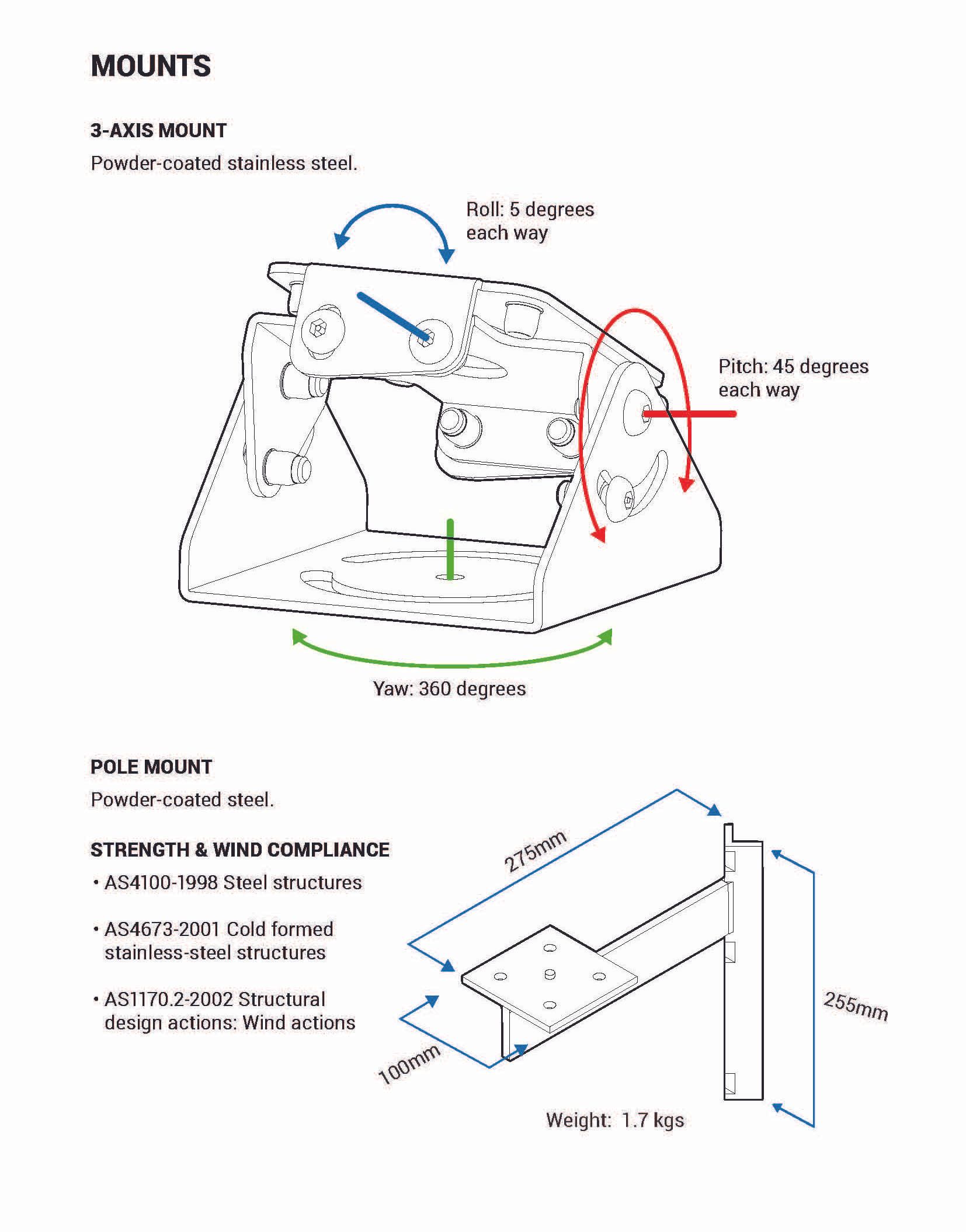 MOUNTS

3-AXIS MOUNT

Powder-coated stainless steel.

Roll: 5 degrees each way

Pitch: 45 degrees each way

Yaw: 360 degrees

POLE MOUNT

Powder-coated steel.

STRENGTH & WIND COMPLIANCE

• AS4100-1998 Steel structures

• AS4673-2001 Cold formed stainless-steel structures

• AS1170.2-2002 Structural design actions: Wind actions

275mm

255mm

100mm

Weight: 1.7 kgs